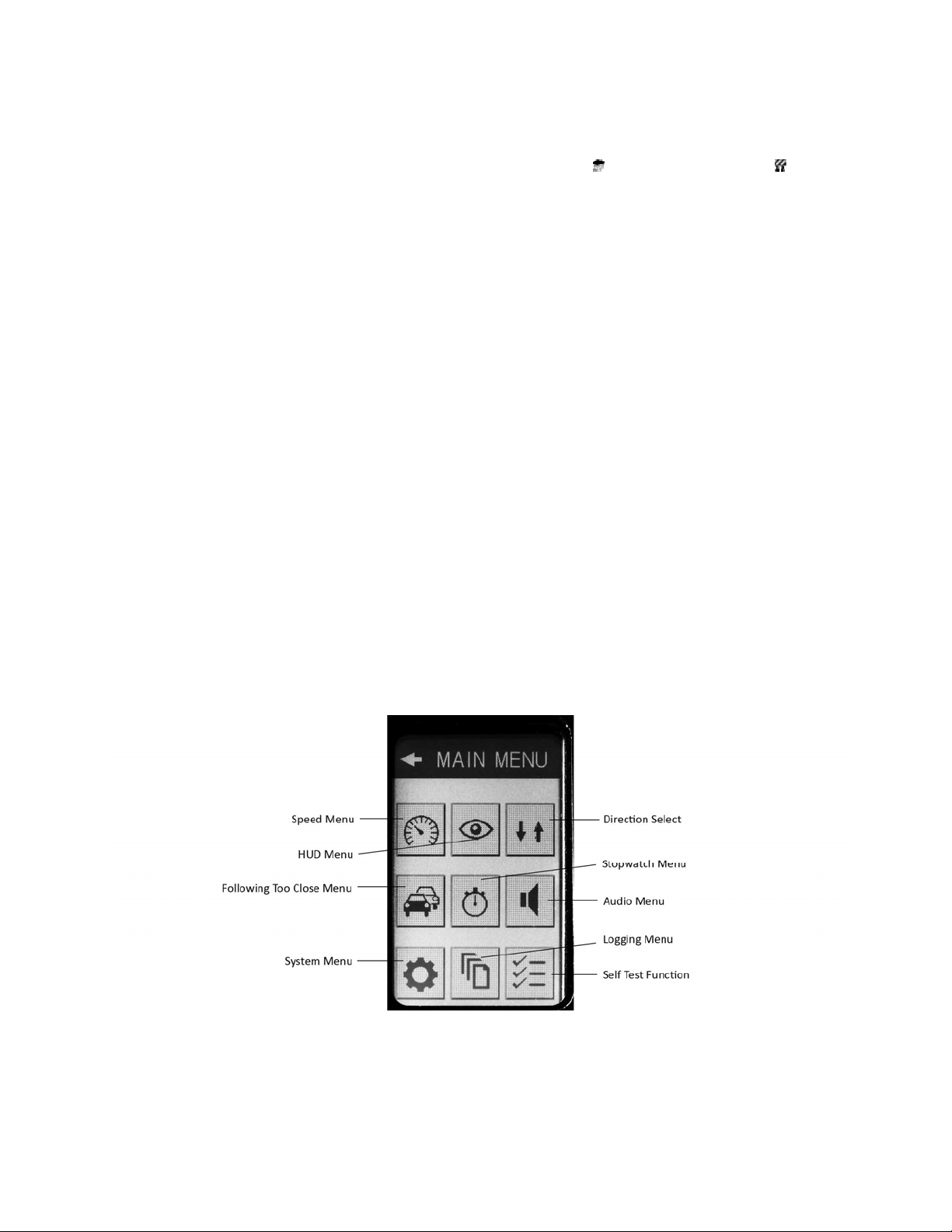 MAIN MENU

Speed Menu
HUD Menu
Following Too Close Menu
System Menu
Direction Select
Stopwatch Menu
Audio Menu
Logging Menu
Self Test Function